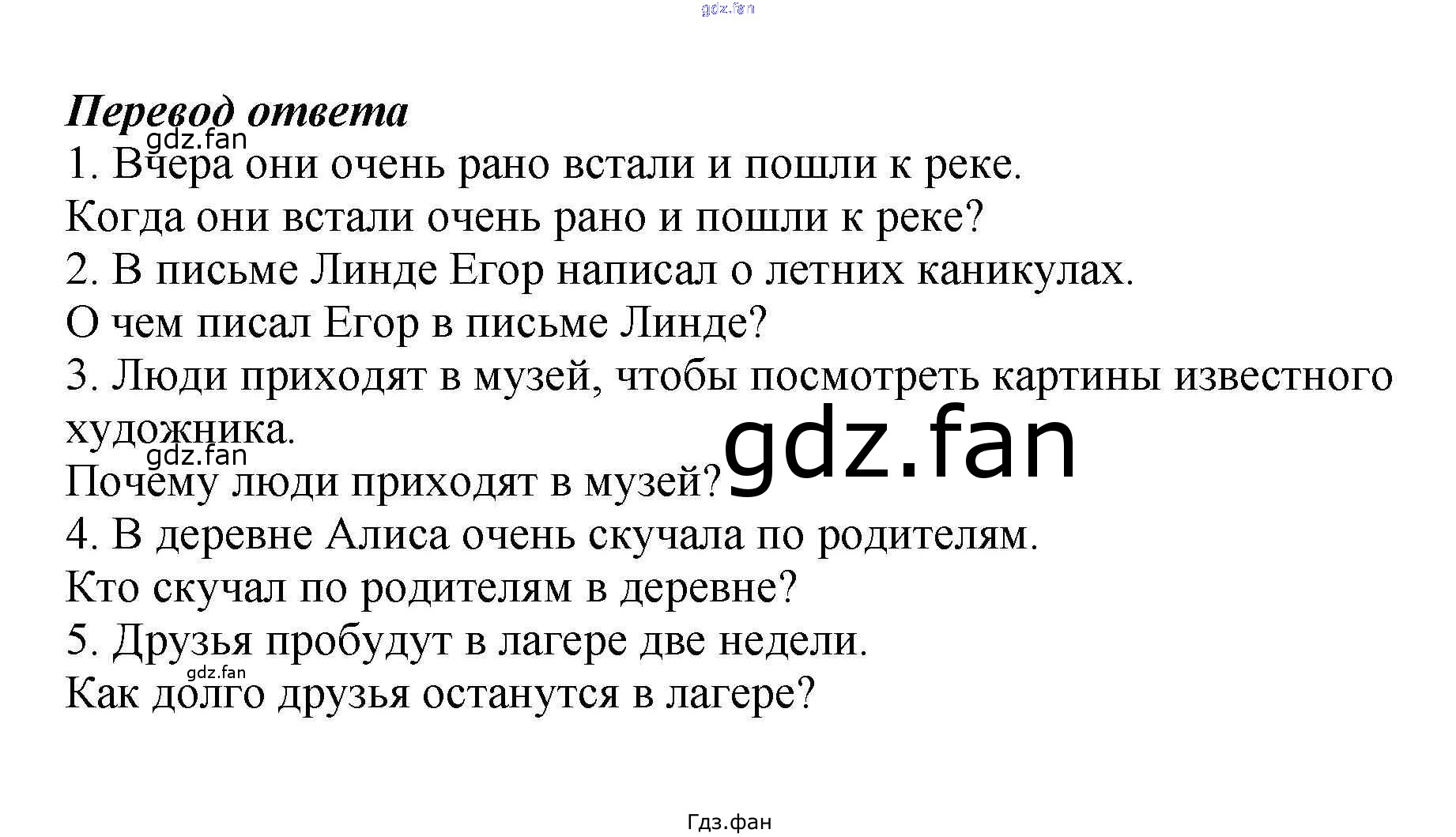 Перевод ответа

1. Вчера они очень рано встали и пошли к реке.

Когда они встали очень рано и пошли к реке?

2. В письме Линде Егор написал о летних каникулах.

О чем писал Егор в письме Линде?

3. Люди приходят в музей, чтобы посмотреть картины известного художника.

Почему люди приходят в музей?

4. В деревне Алиса очень скучала по родителям.

Кто скучал по родителям в деревне?

5. Друзья пробудут в лагере две недели.

Как долго друзья останутся в лагере?

Гдз.фан

gdz.fan